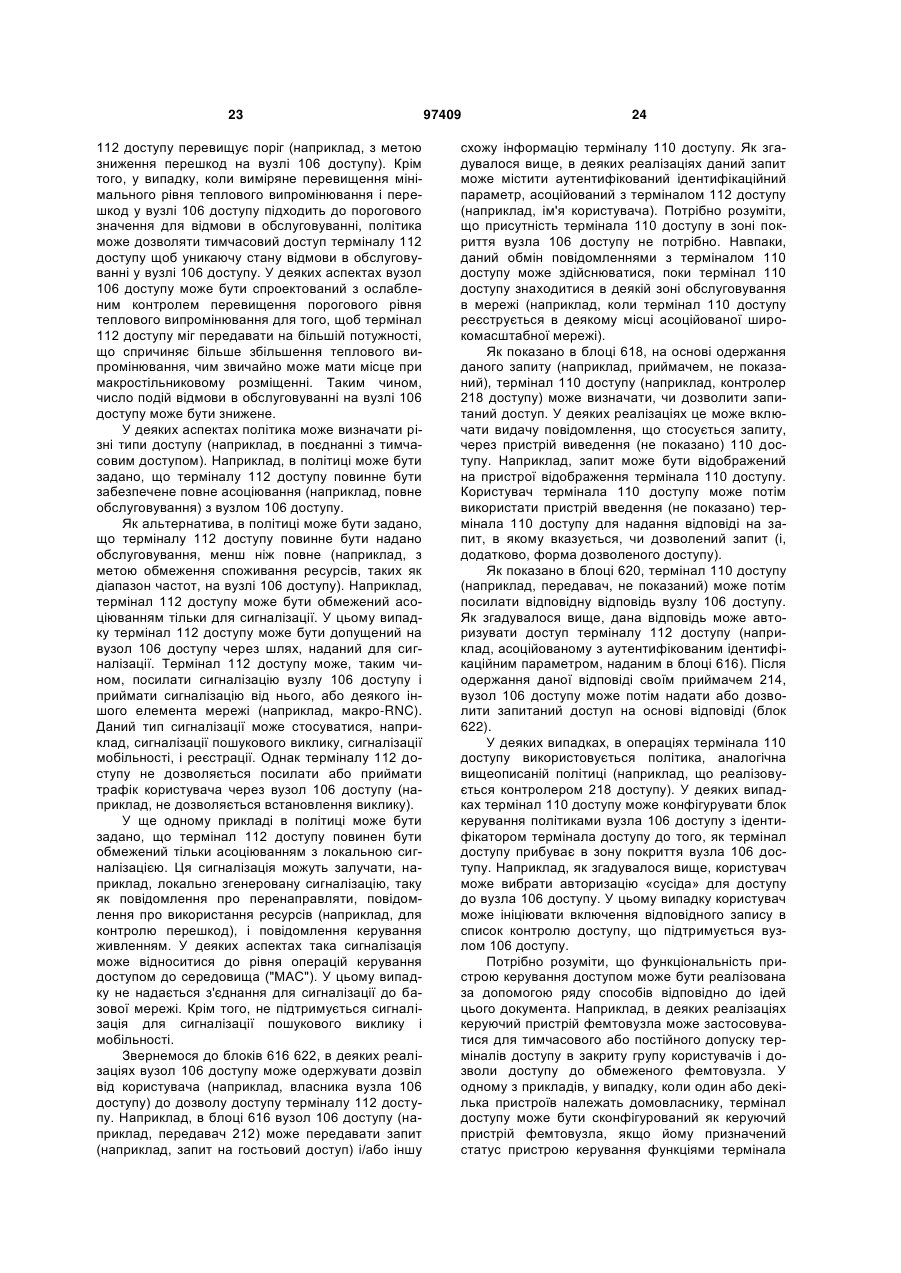 23 97409 24

112 доступу перевищує поріг (наприклад, з метою зниження перешкод на вузлі 106 доступу). Крім того, у випадку, коли виміряне перевищення мінімального рівня теплового випромінювання і перешкод у вузлі 106 доступу підходить до порогового значення для відмови в обслуговуванні, політика може дозволяти тимчасовий доступ терміналу 112 доступу щоб уникаючу стану відмови в обслуговуванні у вузлі 106 доступу. У деяких аспектах вузол 106 доступу може бути спроектований з ослабленим контролем перевищення порогового рівня теплового випромінювання для того, щоб термінал 112 доступу міг передавати на більшій потужності, що спричиняє більше збільшення теплового випромінювання, чим звичайно може мати місце при макростільниковому розміщенні. Таким чином, число подій відмови в обслуговуванні на вузлі 106 доступу може бути знижене.

У деяких аспектах політика може визначати різні типи доступу (наприклад, в поєднанні з тимчасовим доступом). Наприклад, в політиці може бути задано, що терміналу 112 доступу повинне бути забезпечене повне асоціювання (наприклад, повне обслуговування) з вузлом 106 доступу.

Як альтернатива, в політиці може бути задано, що терміналу 112 доступу повинне бути надано обслуговування, менш ніж повне (наприклад, з метою обмеження споживання ресурсів, таких як діапазон частот, на вузлі 106 доступу). Наприклад, термінал 112 доступу може бути обмежений асоціюванням тільки для сигналізації. У цьому випадку термінал 112 доступу може бути допущений на вузол 106 доступу через шлях, наданий для сигналізації. Термінал 112 доступу може, таким чином, посилати сигналізацію вузлу 106 доступу і приймати сигналізацію від нього, або деякого іншого елемента мережі (наприклад, макро-RNC). Даний тип сигналізації може стосуватися, наприклад, сигналізації пошукового виклику, сигналізації мобільності, і реєстрації. Однак терміналу 112 доступу не дозволяється посилати або приймати трафік користувача через вузол 106 доступу (наприклад, не дозволяється встановлення виклику).

У ще одному прикладі в політиці може бути задано, що термінал 112 доступу повинен бути обмежений тільки асоціюванням з локальною сигналізацією. Ця сигналізація можуть залучати, наприклад, локально згенеровану сигналізацію, таку як повідомлення про перенаправляти, повідомлення про використання ресурсів (наприклад, для контролю перешкод), і повідомлення керування живленням. У деяких аспектах така сигналізація може відноситися до рівня операцій керування доступом до середовища ("MAC"). У цьому випадку не надається з'єднання для сигналізації до базової мережі. Крім того, не підтримується сигналізація для сигналізації пошукового виклику і мобільності.

Звернемося до блоків 616 622, в деяких реалізаціях вузол 106 доступу може одержувати дозвіл від користувача (наприклад, власника вузла 106 доступу) до дозволу доступу терміналу 112 доступу. Наприклад, в блоці 616 вузол 106 доступу (наприклад, передавач 212) може передавати запит (наприклад, запит на гостьовий доступ) і/або іншу схожу інформацію терміналу 110 доступу. Як згадувалося вище, в деяких реалізаціях даний запит може містити аутентифікований ідентифікаційний параметр, асоційований з терміналом 112 доступу (наприклад, ім'я користувача). Потрібно розуміти, що присутність термінала 110 доступу в зоні покриття вузла 106 доступу не потрібно. Навпаки, даний обмін повідомленнями з терміналом 110 доступу може здійснюватися, поки термінал 110 доступу знаходитися в деякій зоні обслуговування в мережі (наприклад, коли термінал 110 доступу реєструється в деякому місці асоційованої широкомасштабної мережі).

Як показано в блоці 618, на основі одержання даного запиту (наприклад, приймачем, не показаний), термінал 110 доступу (наприклад, контролер 218 доступу) може визначати, чи дозволити запитаний доступ. У деяких реалізаціях це може включати видачу повідомлення, що стосується запиту, через пристрій виведення (не показано) 110 доступу. Наприклад, запит може бути відображений на пристрої відображення термінала 110 доступу. Користувач термінала 110 доступу може потім використати пристрій введення (не показано) термінала 110 доступу для надання відповіді на запит, в якому вказується, чи дозволений запит (і, додатково, форма дозволеного доступу).

Як показано в блоці 620, термінал 110 доступу (наприклад, передавач, не показаний) може потім посилати відповідну відповідь вузлу 106 доступу. Як згадувалося вище, дана відповідь може авторизувати доступ терміналу 112 доступу (наприклад, асоційованому з аутентифікованим ідентифікаційним параметром, наданим в блоці 616). Після одержання даної відповіді своїм приймачем 214, вузол 106 доступу може потім надати або дозволити запитаний доступ на основі відповіді (блок 622).

У деяких випадках, в операціях термінала 110 доступу використовується політика, аналогічна вищеописаній політиці (наприклад, що реалізовується контролером 218 доступу). У деяких випадках термінал 110 доступу може конфігурувати блок керування політиками вузла 106 доступу з ідентифікатором термінала доступу до того, як термінал доступу прибуває в зону покриття вузла 106 доступу. Наприклад, як згадувалося вище, користувач може вибрати авторизацію «сусіда» для доступу до вузла 106 доступу. У цьому випадку користувач може ініціювати включення відповідного запису в список контролю доступу, що підтримується вузлом 106 доступу.

Потрібно розуміти, що функціональність пристрою керування доступом може бути реалізована за допомогою ряду способів відповідно до ідей цього документа. Наприклад, в деяких реалізаціях керуючий пристрій фемтовузла може застосовуватися для тимчасового або постійного допуску терміналів доступу в закриту групу користувачів і дозволи доступу до обмеженого фемтовузла. У одному з прикладів, у випадку, коли один або декілька пристроїв належать домовласнику, термінал доступу може бути сконфігурований як керуючий пристрій фемтовузла, якщо йому призначений статус пристрою керування функціями термінала